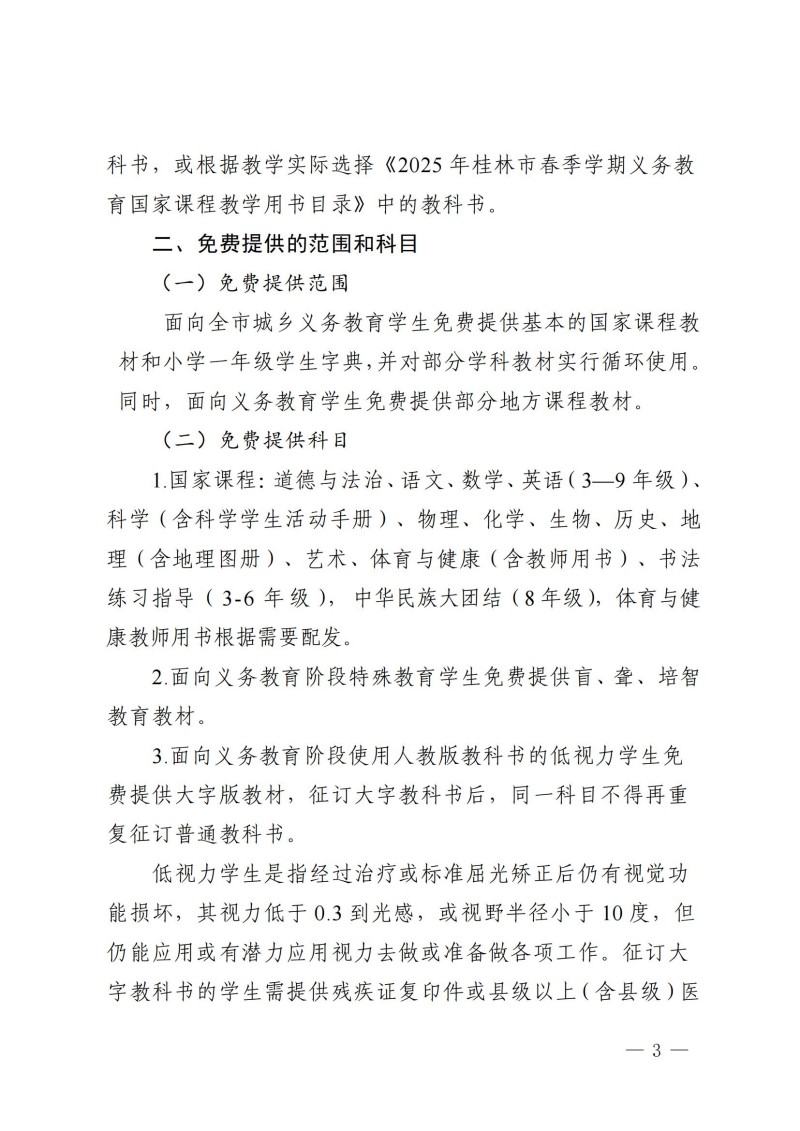 科书，或根据教学实际选择《2025年桂林市春季学期义务教育国家课程教学用书目录》中的教科书。

二、免费提供的范围和科目

（一）免费提供范围

面向全市城乡义务教育学生免费提供基本的国家课程教材和小学一年级学生字典，并对部分学科教材实行循环使用。同时，面向义务教育学生免费提供部分地方课程教材。

（二）免费提供科目

1.国家课程：道德与法治、语文、数学、英语（3—9年级）、科学（含科学学生活动手册）、物理、化学、生物、历史、地理（含地理图册）、艺术、体育与健康（含教师用书）、书法练习指导（3-6年级），中华民族大团结（8年级），体育与健康教师用书根据需要配发。

2.面向义务教育阶段特殊教育学生免费提供盲、聋、培智教育教材。

3.面向义务教育阶段使用人教版教科书的低视力学生免费提供大字版教材，征订大字教科书后，同一科目不得再重复征订普通教科书。

低视力学生是指经过治疗或标准屈光矫正后仍有视觉功能损坏，其视力低于0.3到光感，或视野半径小于10度，但仍能应用或有潜力应用视力去做或准备做各项工作。征订大字教科书的学生需提供残疾证复印件或县级以上（含县级）医

— 3 —